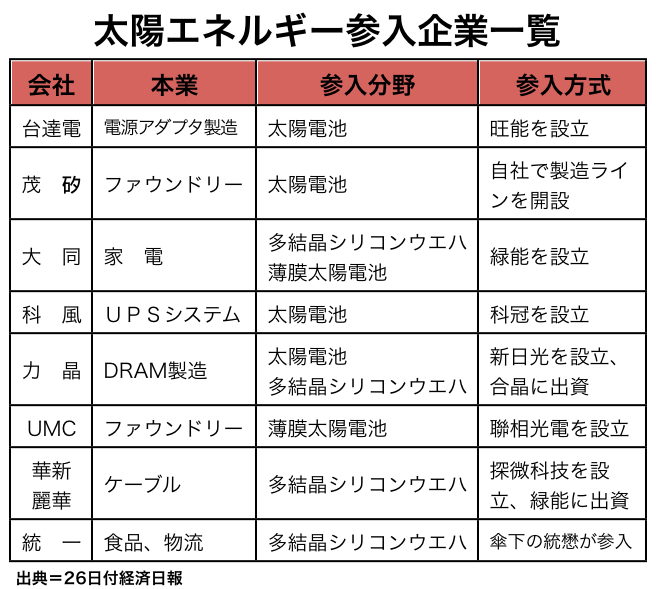 太陽エネルギー参入企業一覧

| 会社 | 本業 | 参入分野 | 参入方式 |
|---|---|---|---|
| 台達電 | 電源アダプタ製造 | 太陽電池 | 旺能を設立 |
| 茂　矽 | ファウンドリー | 太陽電池 | 自社で製造ラインを開設 |
| 大　同 | 家　電 | 多結晶シリコンウエハ 薄膜太陽電池 | 緑能を設立 |
| 科　風 | ＵＰＳシステム | 太陽電池 | 科冠を設立 |
| 力　晶 | DRAM製造 | 太陽電池 多結晶シリコンウエハ | 新日光を設立、合晶に出資 |
| UMC | ファウンドリー | 薄膜太陽電池 | 聯相光電を設立 |
| 華新麗華 | ケーブル | 多結晶シリコンウエハ | 探微科技を設立、緑能に出資 |
| 統　一 | 食品、物流 | 多結晶シリコンウエハ | 傘下の統懋が参入 |

出典＝26日付経済日報